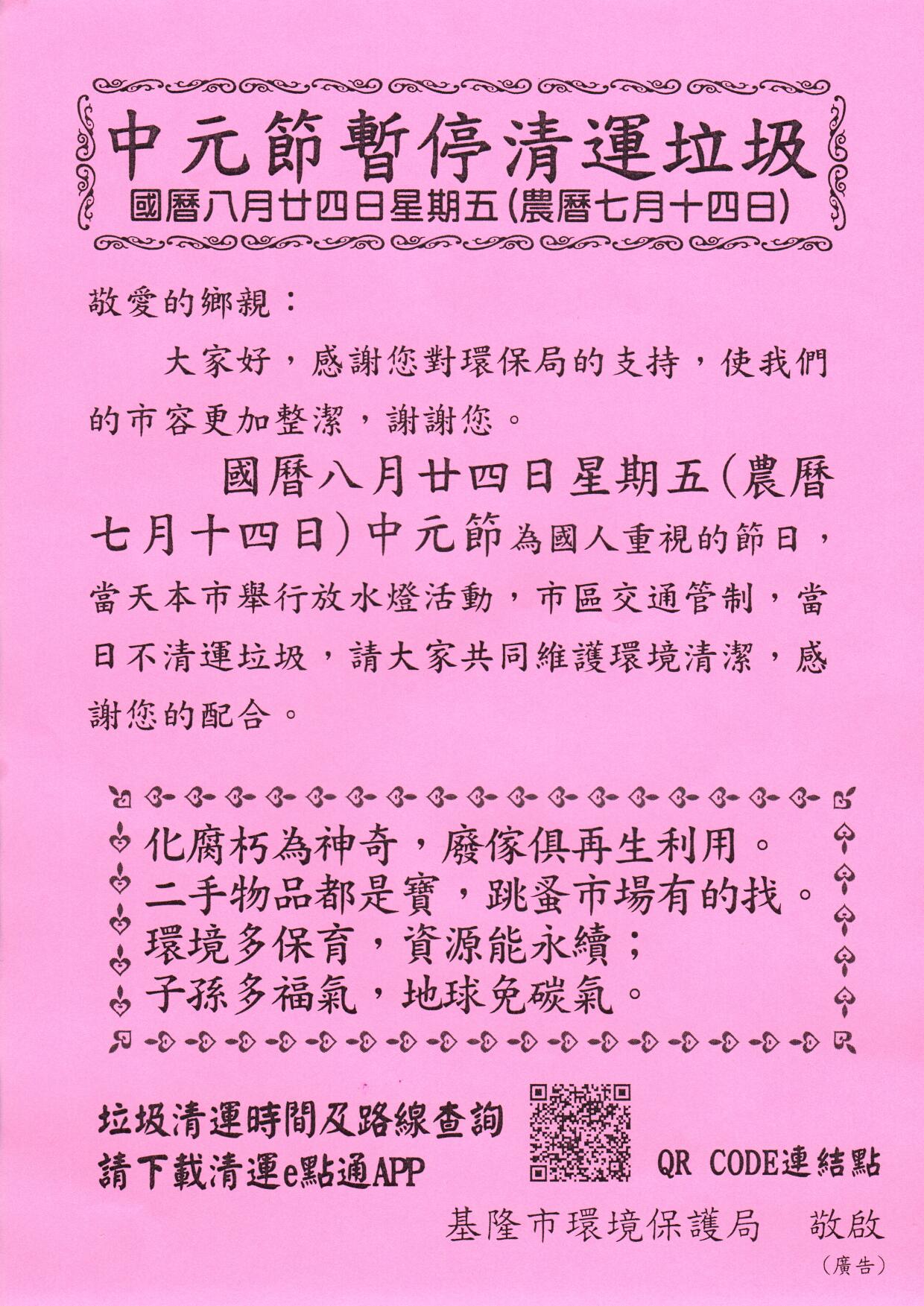 中元節暫停清運垃圾
國曆八月廿四日星期五(農曆七月十四日)

敬愛的鄉親：

大家好，感謝您對環保局的支持，使我們的市容更加整潔，謝謝您。

國曆八月廿四日星期五(農曆七月十四日)中元節為國人重視的節日，當天本市舉行放水燈活動，市區交通管制，當日不清運垃圾，請大家共同維護環境清潔，感謝您的配合。

化腐朽為神奇，廢傢俱再生利用。
二手物品都是寶，跳蚤市場有的找。
環境多保育，資源能永續；
子孫多福氣，地球免碳氣。

垃圾清運時間及路線查詢
請下載清運e點通APP

QR CODE連結點

基隆市環境保護局　敬啟
(廣告)